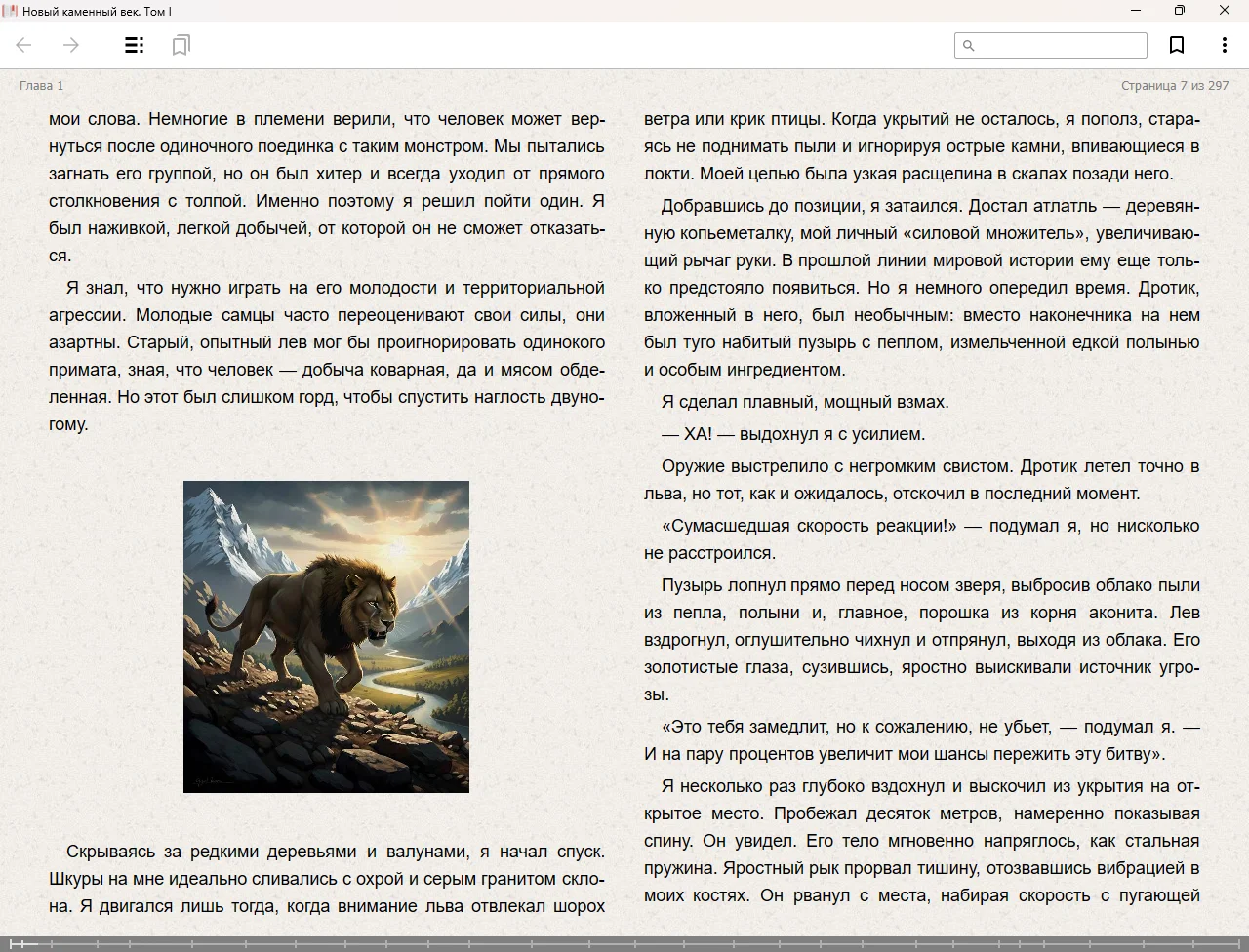 Новый каменный век. Том I

Глава 1

Страница 7 из 297

мои слова. Немногие в племени верили, что человек может вернуться после одиночного поединка с таким монстром. Мы пытались загнать его группой, но он был хитер и всегда уходил от прямого столкновения с толпой. Именно поэтому я решил пойти один. Я был наживкой, легкой добычей, от которой он не сможет отказаться.

Я знал, что нужно играть на его молодости и территориальной агрессии. Молодые самцы часто переоценивают свои силы, они азартны. Старый, опытный лев мог бы проигнорировать одинокого примата, зная, что человек — добыча коварная, да и мясом обделенная. Но этот был слишком горд, чтобы спустить наглость двуногому.

Скрываясь за редкими деревьями и валунами, я начал спуск. Шкуры на мне идеально сливались с охрой и серым гранитом склона. Я двигался лишь тогда, когда внимание льва отвлекал шорох ветра или крик птицы. Когда укрытий не осталось, я пополз, стараясь не поднимать пыли и игнорируя острые камни, впивающиеся в локти. Моей целью была узкая расщелина в скалах позади него.

Добравшись до позиции, я затаился. Достал атлатль — деревянную копьеметалку, мой личный «силовой множитель», увеличивающий рычаг руки. В прошлой линии мировой истории ему еще только предстояло появиться. Но я немного опередил время. Дротик, вложенный в него, был необычным: вместо наконечника на нем был туго набитый пузырь с пеплом, измельченной едкой полынью и особым ингредиентом.

Я сделал плавный, мощный взмах.

— ХА! — выдохнул я с усилием.

Оружие выстрелило с негромким свистом. Дротик летел точно в льва, но тот, как и ожидалось, отскочил в последний момент.

«Сумасшедшая скорость реакции!» — подумал я, но нисколько не расстроился.

Пузырь лопнул прямо перед носом зверя, выбросив облако пыли из пепла, полыни и, главное, порошка из корня аконита. Лев вздрогнул, оглушительно чихнул и отпрянул, выходя из облака. Его золотистые глаза, сузившись, яростно выискивали источник угрозы.

«Это тебя замедлит, но к сожалению, не убьет, — подумал я. — И на пару процентов увеличит мои шансы пережить эту битву».

Я несколько раз глубоко вздохнул и выскочил из укрытия на открытое место. Пробежал десяток метров, намеренно показывая спину. Он увидел. Его тело мгновенно напряглось, как стальная пружина. Яростный рык прорвал тишину, отозвавшись вибрацией в моих костях. Он рванул с места, набирая скорость с пугающей